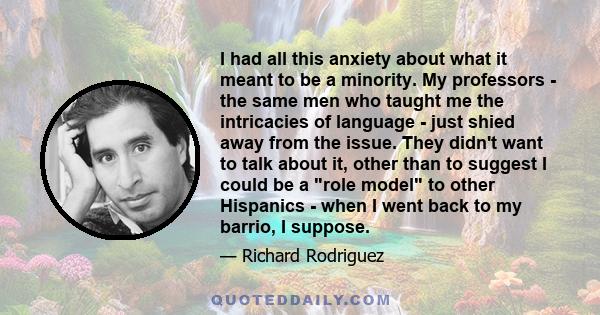 I had all this anxiety about what it meant to be a minority. My professors - the same men who taught me the intricacies of language - just shied away from the issue. They didn't want to talk about it, other than to suggest I could be a "role model" to other Hispanics - when I went back to my barrio, I suppose.

— Richard Rodriguez

QUOTEDDAILY.COM